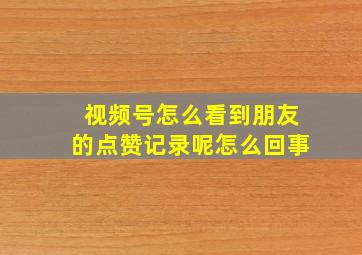 视频号怎么看到朋友的点赞记录呢怎么回事